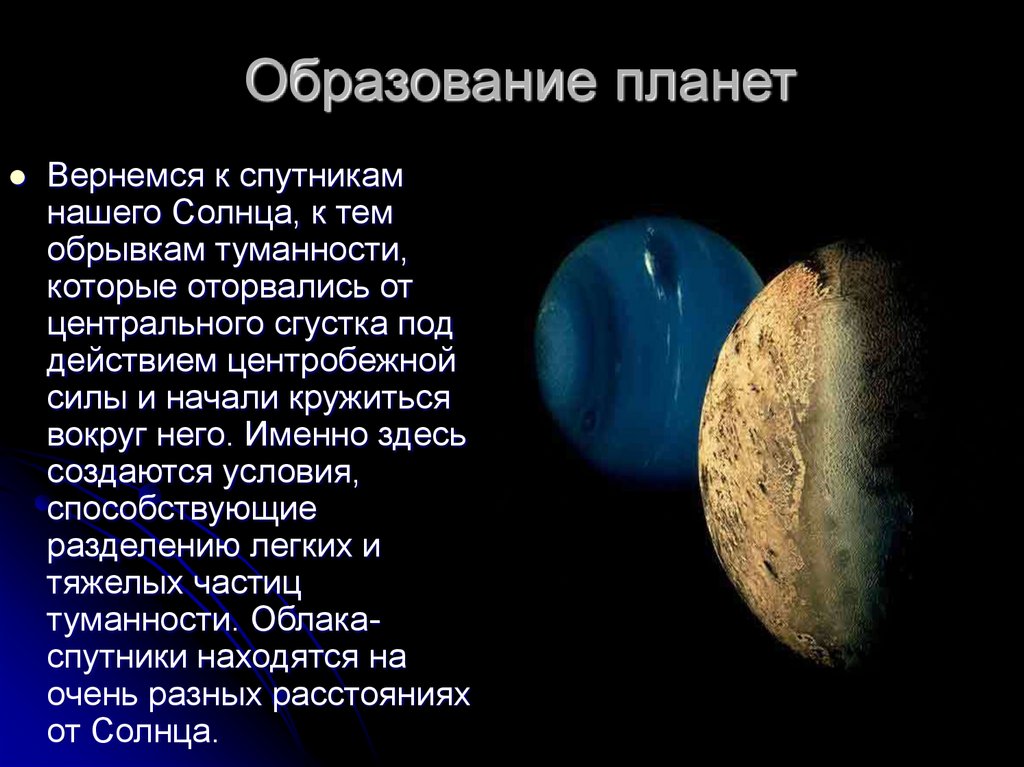 Образование планет

Вернемся к спутникам нашего Солнца, к тем обрывкам туманности, которые оторвались от центрального сгустка под действием центробежной силы и начали кружиться вокруг него. Именно здесь создаются условия, способствующие разделению легких и тяжелых частиц туманности. Облака-спутники находятся на очень разных расстояниях от Солнца.